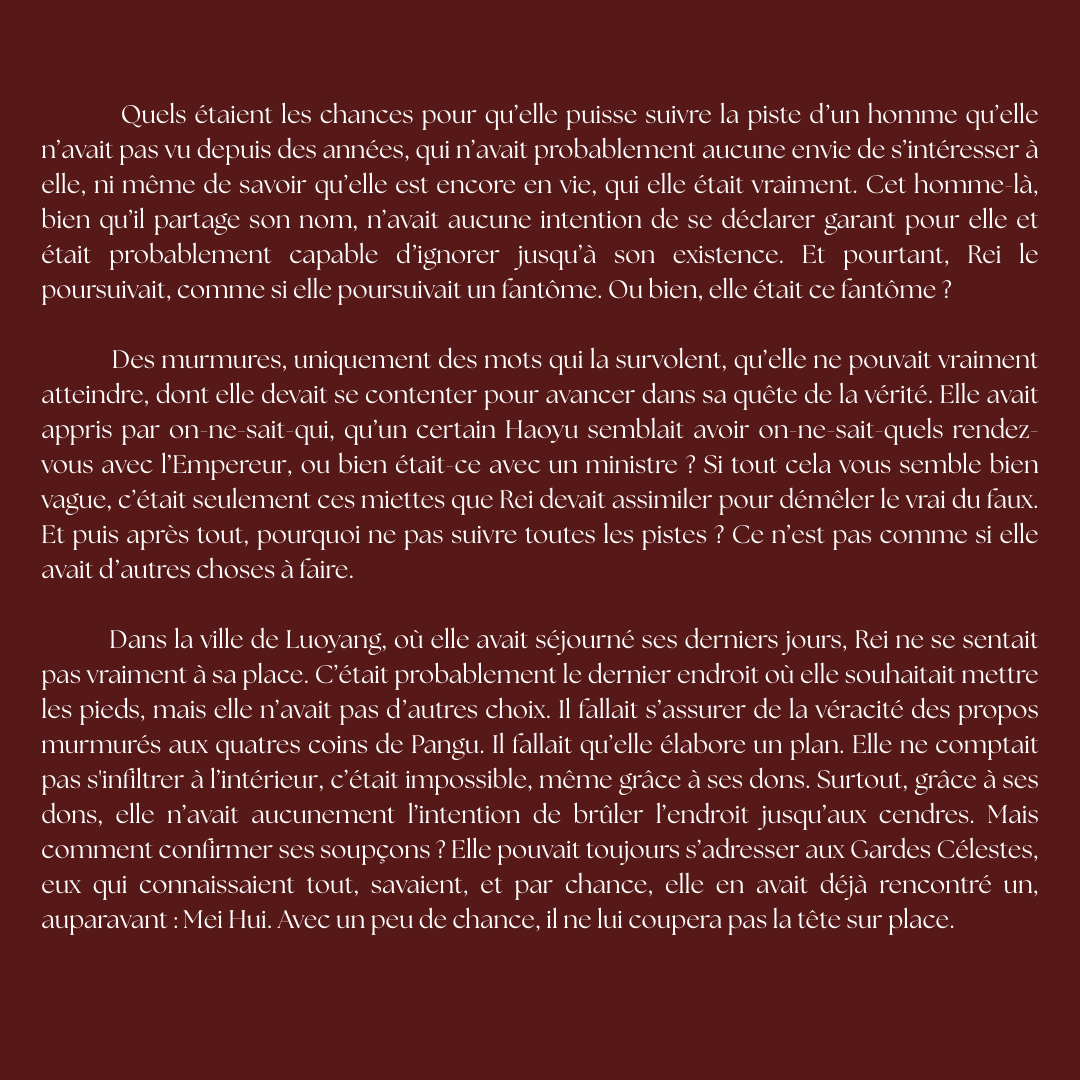 Quels étaient les chances pour qu'elle puisse suivre la piste d'un homme qu'elle n'avait pas vu depuis des années, qui n'avait probablement aucune envie de s'intéresser à elle, ni même de savoir qu'elle est encore en vie, qui elle était vraiment. Cet homme-là, bien qu'il partage son nom, n'avait aucune intention de se déclarer garant pour elle et était probablement capable d'ignorer jusqu'à son existence. Et pourtant, Rei le poursuivait, comme si elle poursuivait un fantôme. Ou bien, elle était ce fantôme ?

Des murmures, uniquement des mots qui la survolent, qu'elle ne pouvait vraiment atteindre, dont elle devait se contenter pour avancer dans sa quête de la vérité. Elle avait appris par on-ne-sait-qui, qu'un certain Haoyu semblait avoir on-ne-sait-quels rendez-vous avec l'Empereur, ou bien était-ce avec un ministre ? Si tout cela vous semble bien vague, c'était seulement ces miettes que Rei devait assimiler pour démêler le vrai du faux. Et puis après tout, pourquoi ne pas suivre toutes les pistes ? Ce n'est pas comme si elle avait d'autres choses à faire.

Dans la ville de Luoyang, où elle avait séjourné ses derniers jours, Rei ne se sentait pas vraiment à sa place. C'était probablement le dernier endroit où elle souhaitait mettre les pieds, mais elle n'avait pas d'autres choix. Il fallait s'assurer de la véracité des propos murmurés aux quatres coins de Pangu. Il fallait qu'elle élabore un plan. Elle ne comptait pas s'infiltrer à l'intérieur, c'était impossible, même grâce à ses dons. Surtout, grâce à ses dons, elle n'avait aucunement l'intention de brûler l'endroit jusqu'aux cendres. Mais comment confirmer ses soupçons ? Elle pouvait toujours s'adresser aux Gardes Célestes, eux qui connaissaient tout, savaient, et par chance, elle en avait déjà rencontré un, auparavant : Mei Hui. Avec un peu de chance, il ne lui coupera pas la tête sur place.